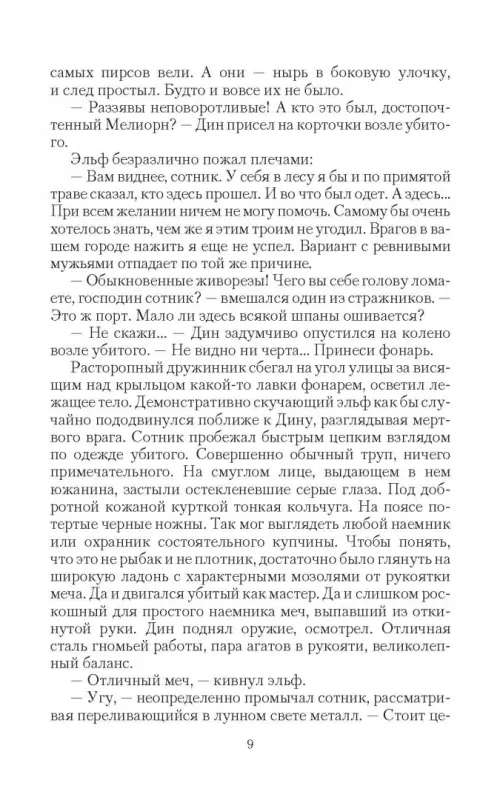 самых пирсов вели. А они — нырь в боковую улочку, и след простыл. Будто и вовсе их не было.
— Раззявы неповоротливые! А кто это был, достопочтенный Мелиорн? — Дин присел на корточки возле убитого.
Эльф безразлично пожал плечами:
— Вам виднее, сотник. У себя в лесу я бы и по примятой траве сказал, кто здесь прошел. И во что был одет. А здесь... При всем желании ничем не могу помочь. Самому бы очень хотелось знать, чем же я этим троим не угодил. Врагов в вашем городе нажить я еще не успел. Вариант с ревнивыми мужьями отпадает по той же причине.
— Обыкновенные живорезы! Чего вы себе голову ломаете, господин сотник? — вмешался один из стражников. — Это ж порт. Мало ли здесь всякой шпаны ошивается?
— Не скажи... — Дин задумчиво опустился на колено возле убитого. — Не видно ни черта... Принеси фонарь.
Расторопный дружинник сбегал на угол улицы за висящим над крыльцом какой-то лавки фонарем, осветил лежащее тело. Демонстративно скучающий эльф как бы случайно пододвинулся поближе к Дину, разглядывая мертвого врага. Сотник пробежал быстрым цепким взглядом по одежде убитого. Совершенно обычный труп, ничего примечательного. На смуглом лице, выдающем в нем южанина, застыли остекленевшие серые глаза. Под добротной кожаной курткой тонкая кольчуга. На поясе потертые черные ножны. Так мог выглядеть любой наемник или охранник состоятельного купчины. Чтобы понять, что это не рыбак и не плотник, достаточно было глянуть на широкую ладонь с характерными мозолями от рукоятки меча. Да и двигался убитый как мастер. Да и слишком роскошный для простого наемника меч, выпавший из откинутой руки. Дин поднял оружие, осмотрел. Отличная сталь гномьей работы, пара агатов в рукояти, великолепный баланс.
— Отличный меч, — кивнул эльф.
— Угу, — неопределенно промычал сотник, рассматривая переливающийся в лунном свете металл. — Стоит це-

9